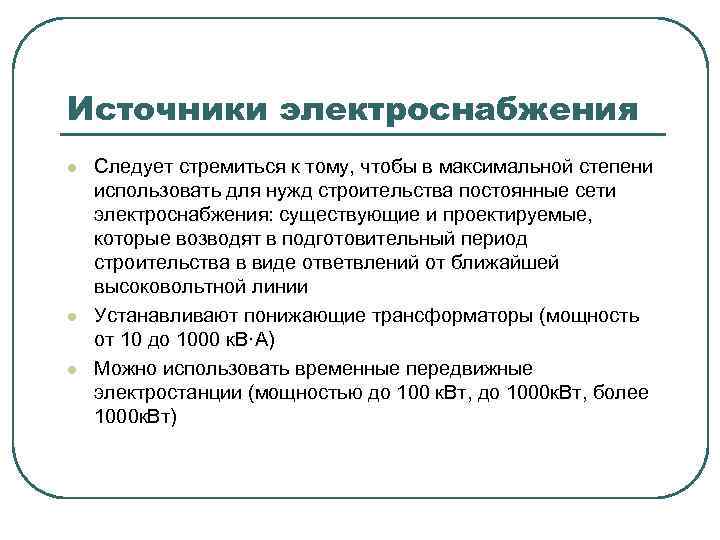 Источники электроснабжения

Следует стремиться к тому, чтобы в максимальной степени использовать для нужд строительства постоянные сети электроснабжения: существующие и проектируемые, которые возводят в подготовительный период строительства в виде ответвлений от ближайшей высоковольтной линии

Устанавливают понижающие трансформаторы (мощность от 10 до 1000 кВ·А)

Можно использовать временные передвижные электростанции (мощностью до 100 кВт, до 1000кВт, более 1000кВт)